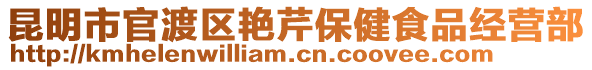 昆明市官渡区艳芹保健食品经营部
http://kmhelenwilliam.cn.coovee.com